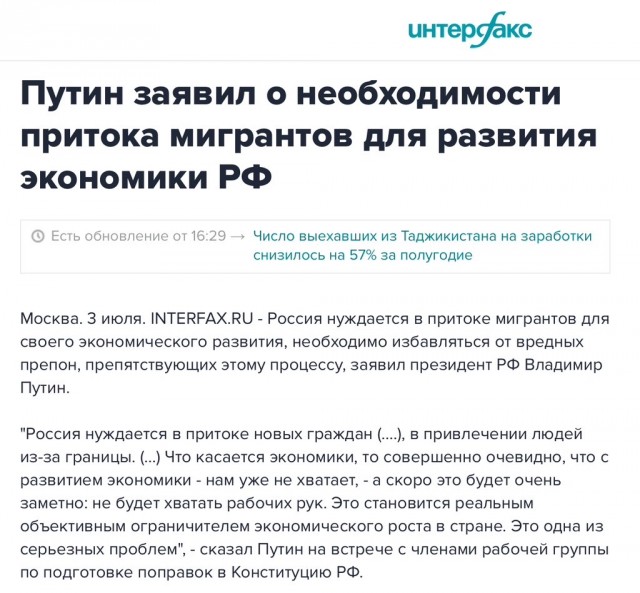 интерфакс

Путин заявил о необходимости притока мигрантов для развития экономики РФ

Есть обновление от 16:29 → Число выехавших из Таджикистана на заработки снизилось на 57% за полугодие

Москва. 3 июля. INTERFAX.RU - Россия нуждается в притоке мигрантов для своего экономического развития, необходимо избавляться от вредных препон, препятствующих этому процессу, заявил президент РФ Владимир Путин.

"Россия нуждается в притоке новых граждан (....), в привлечении людей из-за границы. (...) Что касается экономики, то совершенно очевидно, что с развитием экономики - нам уже не хватает, - а скоро это будет очень заметно: не будет хватать рабочих рук. Это становится реальным объективным ограничителем экономического роста в стране. Это одна из серьезных проблем", - сказал Путин на встрече с членами рабочей группы по подготовке поправок в Конституцию РФ.